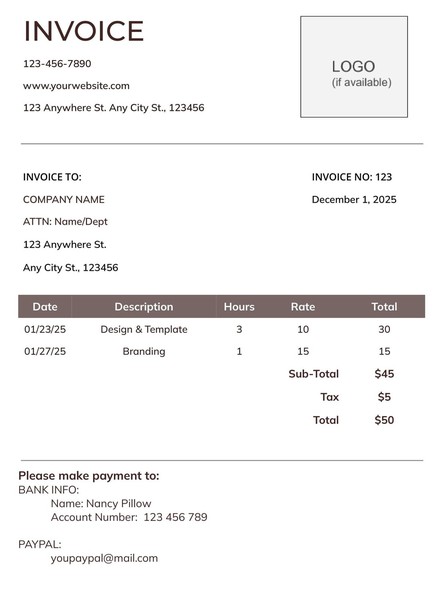 INVOICE

123-456-7890

www.yourwebsite.com

123 Anywhere St. Any City St., 123456

LOGO
(if available)

INVOICE TO:

COMPANY NAME

ATTN: Name/Dept

123 Anywhere St.

Any City St., 123456

INVOICE NO: 123

December 1, 2025

| Date | Description | Hours | Rate | Total |
|---|---|---|---|---|
| 01/23/25 | Design & Template | 3 | 10 | 30 |
| 01/27/25 | Branding | 1 | 15 | 15 |
| | | | Sub-Total | $45 |
| | | | Tax | $5 |
| | | | Total | $50 |

Please make payment to:
BANK INFO:
Name: Nancy Pillow
Account Number: 123 456 789

PAYPAL:
youpaypal@mail.com